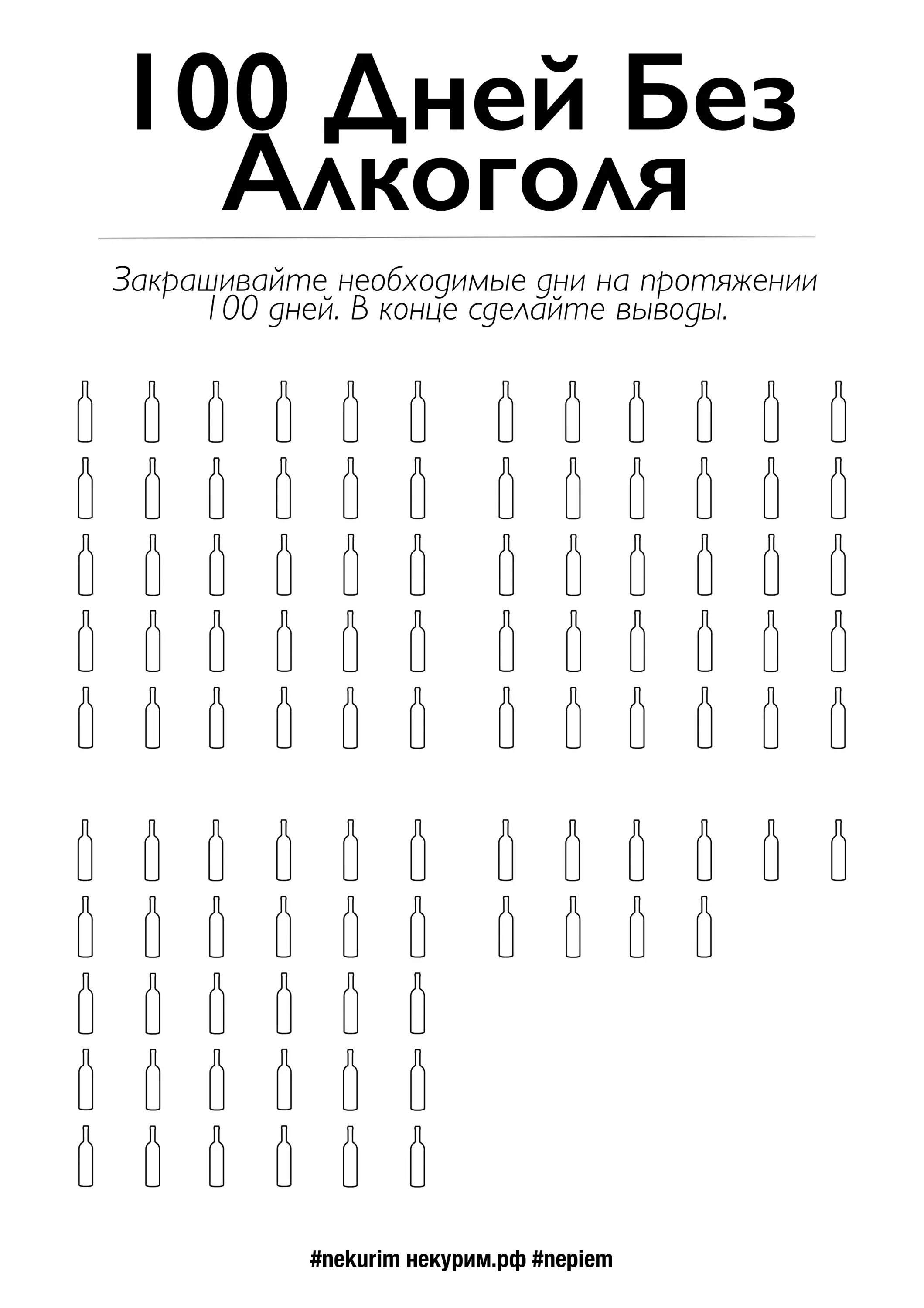 100 Дней Без Алкоголя

Закрашивайте необходимые дни на протяжении 100 дней. В конце сделайте выводы.

#nekurim некурим.рф #nepiem